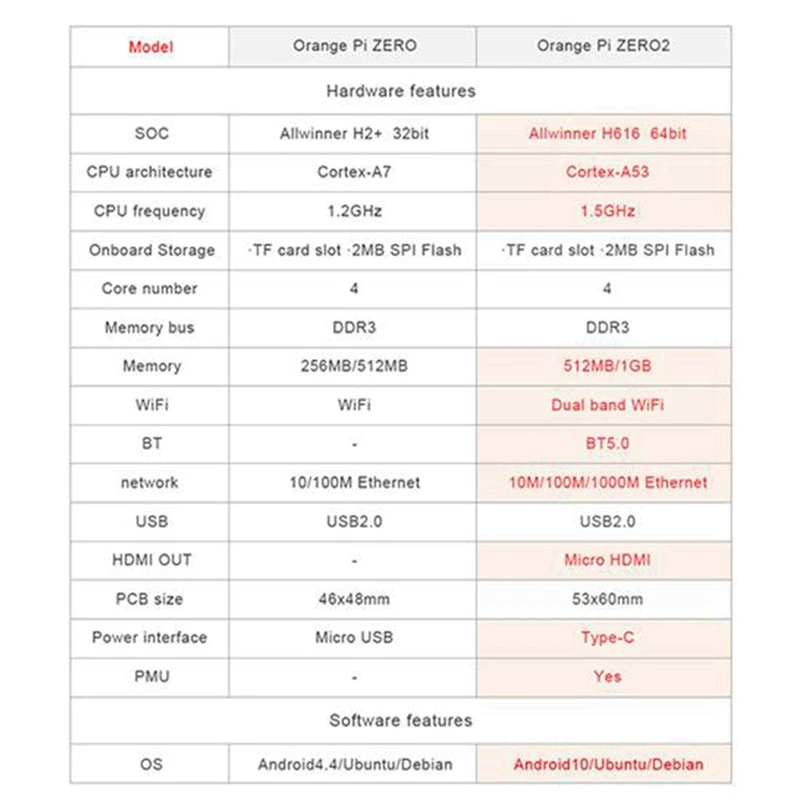 | Model | Orange Pi ZERO | Orange Pi ZERO2 |
|---|---|---|
| Hardware features | | |
| SOC | Allwinner H2+ 32bit | Allwinner H616 64bit |
| CPU architecture | Cortex-A7 | Cortex-A53 |
| CPU frequency | 1.2GHz | 1.5GHz |
| Onboard Storage | ·TF card slot ·2MB SPI Flash | ·TF card slot ·2MB SPI Flash |
| Core number | 4 | 4 |
| Memory bus | DDR3 | DDR3 |
| Memory | 256MB/512MB | 512MB/1GB |
| WiFi | WiFi | Dual band WiFi |
| BT | - | BT5.0 |
| network | 10/100M Ethernet | 10M/100M/1000M Ethernet |
| USB | USB2.0 | USB2.0 |
| HDMI OUT | - | Micro HDMI |
| PCB size | 46x48mm | 53x60mm |
| Power interface | Micro USB | Type-C |
| PMU | - | Yes |
| Software features | | |
| OS | Android4.4/Ubuntu/Debian | Android10/Ubuntu/Debian |